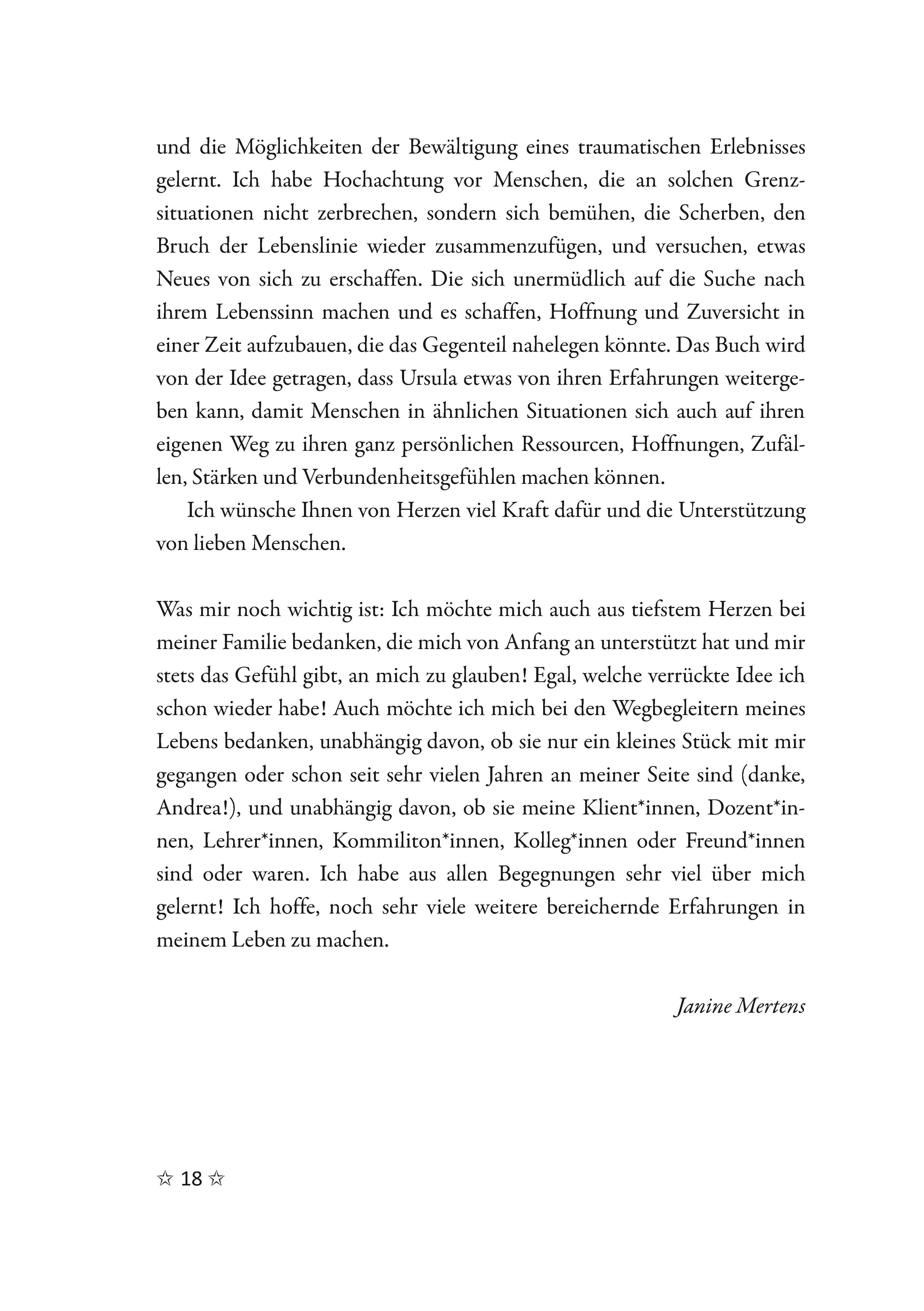 und die Möglichkeiten der Bewältigung eines traumatischen Erlebnisses gelernt. Ich habe Hochachtung vor Menschen, die an solchen Grenzsituationen nicht zerbrechen, sondern sich bemühen, die Scherben, den Bruch der Lebenslinie wieder zusammenzufügen, und versuchen, etwas Neues von sich zu erschaffen. Die sich unermüdlich auf die Suche nach ihrem Lebenssinn machen und es schaffen, Hoffnung und Zuversicht in einer Zeit aufzubauen, die das Gegenteil nahelegen könnte. Das Buch wird von der Idee getragen, dass Ursula etwas von ihren Erfahrungen weitergeben kann, damit Menschen in ähnlichen Situationen sich auch auf ihren eigenen Weg zu ihren ganz persönlichen Ressourcen, Hoffnungen, Zufällen, Stärken und Verbundenheitsgefühlen machen können.

Ich wünsche Ihnen von Herzen viel Kraft dafür und die Unterstützung von lieben Menschen.

Was mir noch wichtig ist: Ich möchte mich auch aus tiefstem Herzen bei meiner Familie bedanken, die mich von Anfang an unterstützt hat und mir stets das Gefühl gibt, an mich zu glauben! Egal, welche verrückte Idee ich schon wieder habe! Auch möchte ich mich bei den Wegbegleitern meines Lebens bedanken, unabhängig davon, ob sie nur ein kleines Stück mit mir gegangen oder schon seit sehr vielen Jahren an meiner Seite sind (danke, Andrea!), und unabhängig davon, ob sie meine Klient*innen, Dozent*innen, Lehrer*innen, Kommiliton*innen, Kolleg*innen oder Freund*innen sind oder waren. Ich habe aus allen Begegnungen sehr viel über mich gelernt! Ich hoffe, noch sehr viele weitere bereichernde Erfahrungen in meinem Leben zu machen.

Janine Mertens

☆ 18 ☆